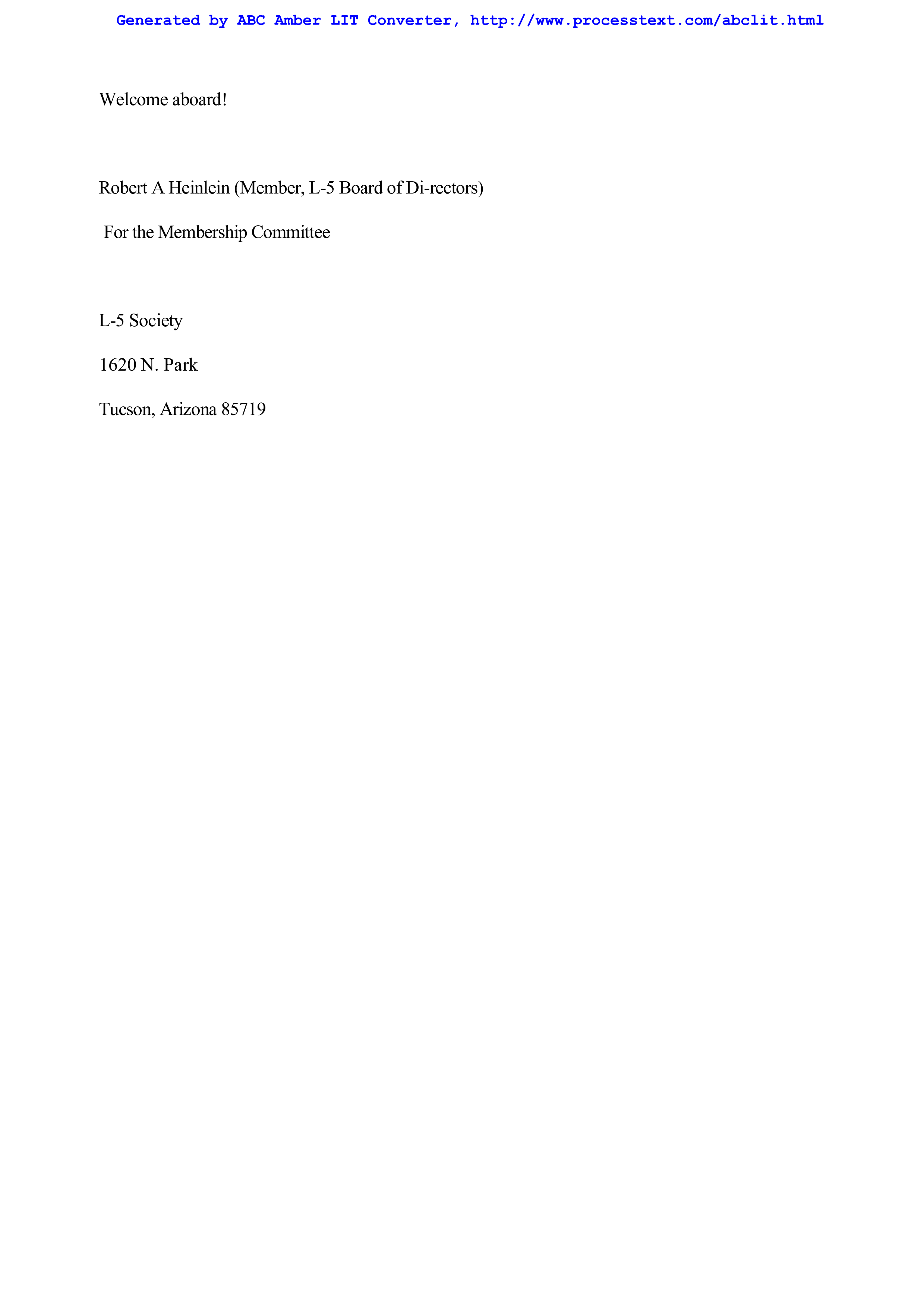 Generated by ABC Amber LIT Converter, http://www.processtext.com/abclit.html

Welcome aboard!

Robert A Heinlein (Member, L-5 Board of Di-rectors)

For the Membership Committee

L-5 Society

1620 N. Park

Tucson, Arizona 85719